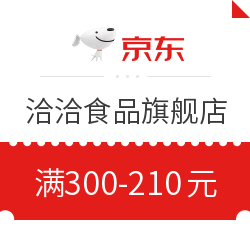 京东

洽洽食品旗舰店

满300-210元